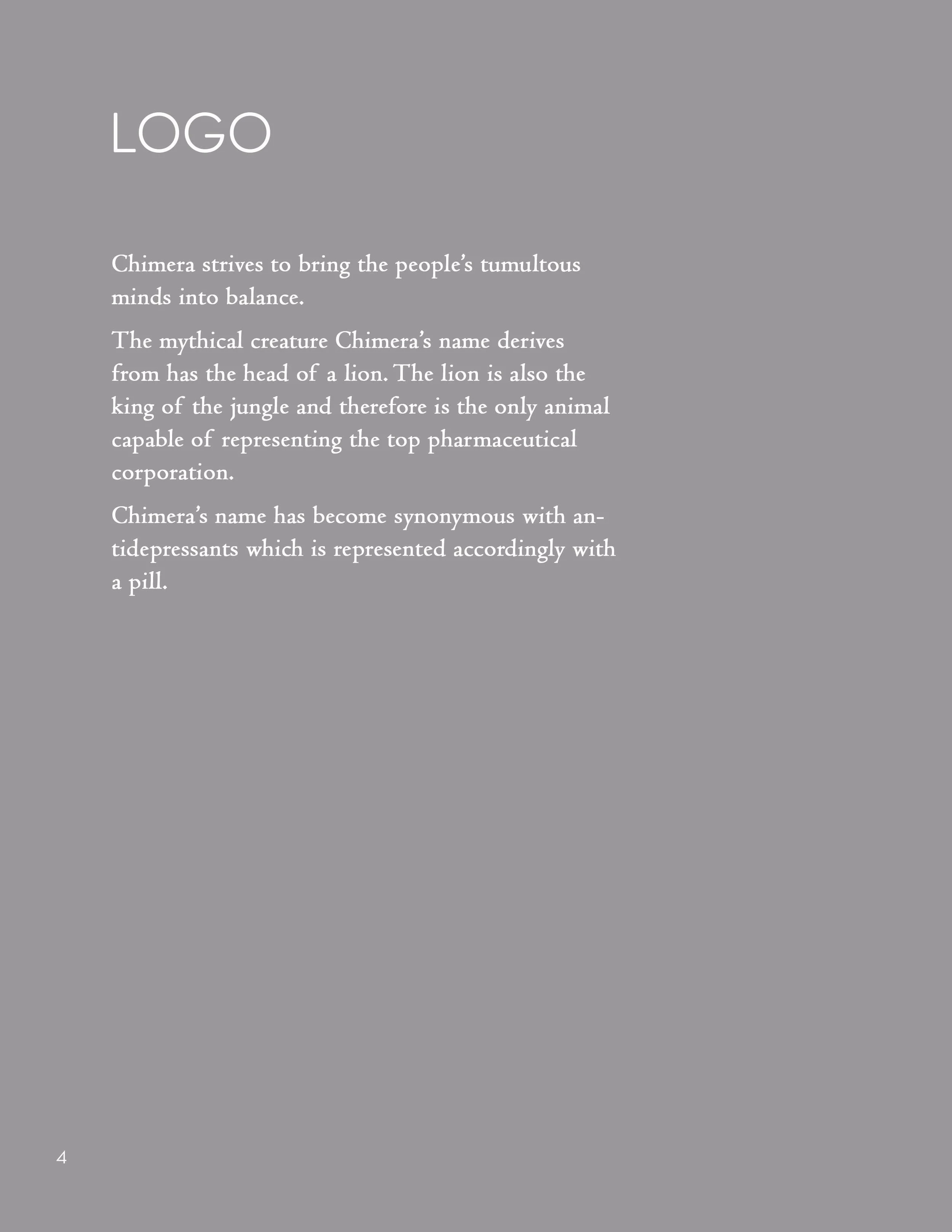 LOGO

Chimera strives to bring the people's tumultous minds into balance.

The mythical creature Chimera's name derives from has the head of a lion. The lion is also the king of the jungle and therefore is the only animal capable of representing the top pharmaceutical corporation.

Chimera's name has become synonymous with antidepressants which is represented accordingly with a pill.

4